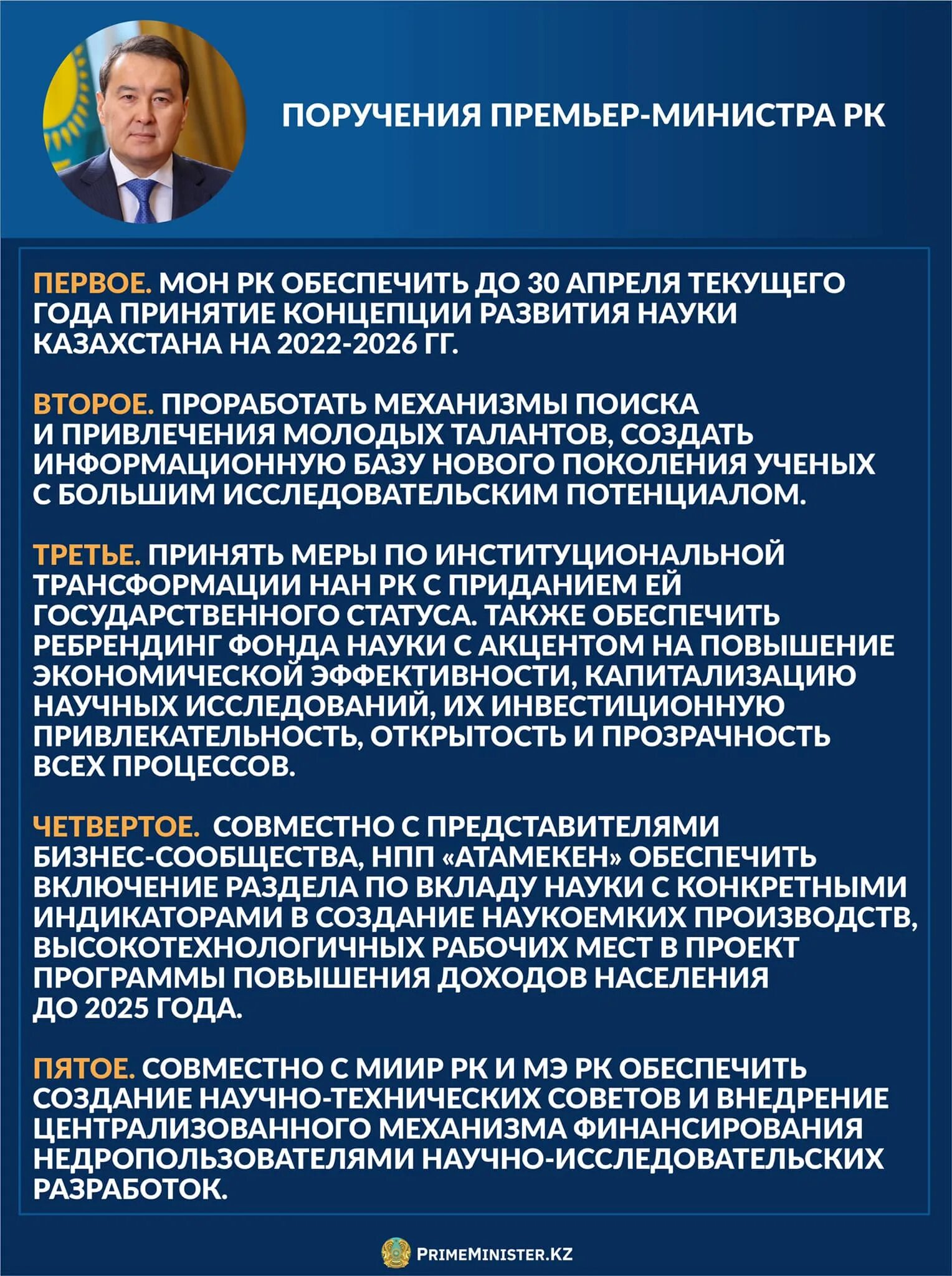 ПОРУЧЕНИЯ ПРЕМЬЕР-МИНИСТРА РК

ПЕРВОЕ. МОН РК ОБЕСПЕЧИТЬ ДО 30 АПРЕЛЯ ТЕКУЩЕГО ГОДА ПРИНЯТИЕ КОНЦЕПЦИИ РАЗВИТИЯ НАУКИ КАЗАХСТАНА НА 2022-2026 ГГ.

ВТОРОЕ. ПРОРАБОТАТЬ МЕХАНИЗМЫ ПОИСКА И ПРИВЛЕЧЕНИЯ МОЛОДЫХ ТАЛАНТОВ, СОЗДАТЬ ИНФОРМАЦИОННУЮ БАЗУ НОВОГО ПОКОЛЕНИЯ УЧЕНЫХ С БОЛЬШИМ ИССЛЕДОВАТЕЛЬСКИМ ПОТЕНЦИАЛОМ.

ТРЕТЬЕ. ПРИНЯТЬ МЕРЫ ПО ИНСТИТУЦИОНАЛЬНОЙ ТРАНСФОРМАЦИИ НАН РК С ПРИДАНИЕМ ЕЙ ГОСУДАРСТВЕННОГО СТАТУСА. ТАКЖЕ ОБЕСПЕЧИТЬ РЕБРЕНДИНГ ФОНДА НАУКИ С АКЦЕНТОМ НА ПОВЫШЕНИЕ ЭКОНОМИЧЕСКОЙ ЭФФЕКТИВНОСТИ, КАПИТАЛИЗАЦИЮ НАУЧНЫХ ИССЛЕДОВАНИЙ, ИХ ИНВЕСТИЦИОННУЮ ПРИВЛЕКАТЕЛЬНОСТЬ, ОТКРЫТОСТЬ И ПРОЗРАЧНОСТЬ ВСЕХ ПРОЦЕССОВ.

ЧЕТВЕРТОЕ. СОВМЕСТНО С ПРЕДСТАВИТЕЛЯМИ БИЗНЕС-СООБЩЕСТВА, НПП «АТАМЕКЕН» ОБЕСПЕЧИТЬ ВКЛЮЧЕНИЕ РАЗДЕЛА ПО ВКЛАДУ НАУКИ С КОНКРЕТНЫМИ ИНДИКАТОРАМИ В СОЗДАНИЕ НАУКОЕМКИХ ПРОИЗВОДСТВ, ВЫСОКОТЕХНОЛОГИЧНЫХ РАБОЧИХ МЕСТ В ПРОЕКТ ПРОГРАММЫ ПОВЫШЕНИЯ ДОХОДОВ НАСЕЛЕНИЯ ДО 2025 ГОДА.

ПЯТОЕ. СОВМЕСТНО С МИИР РК И МЭ РК ОБЕСПЕЧИТЬ СОЗДАНИЕ НАУЧНО-ТЕХНИЧЕСКИХ СОВЕТОВ И ВНЕДРЕНИЕ ЦЕНТРАЛИЗОВАННОГО МЕХАНИЗМА ФИНАНСИРОВАНИЯ НЕДРОПОЛЬЗОВАТЕЛЯМИ НАУЧНО-ИССЛЕДОВАТЕЛЬСКИХ РАЗРАБОТОК.

PRIMEMINISTER.KZ